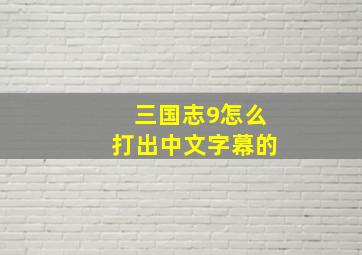 三国志9怎么
打出中文字幕的